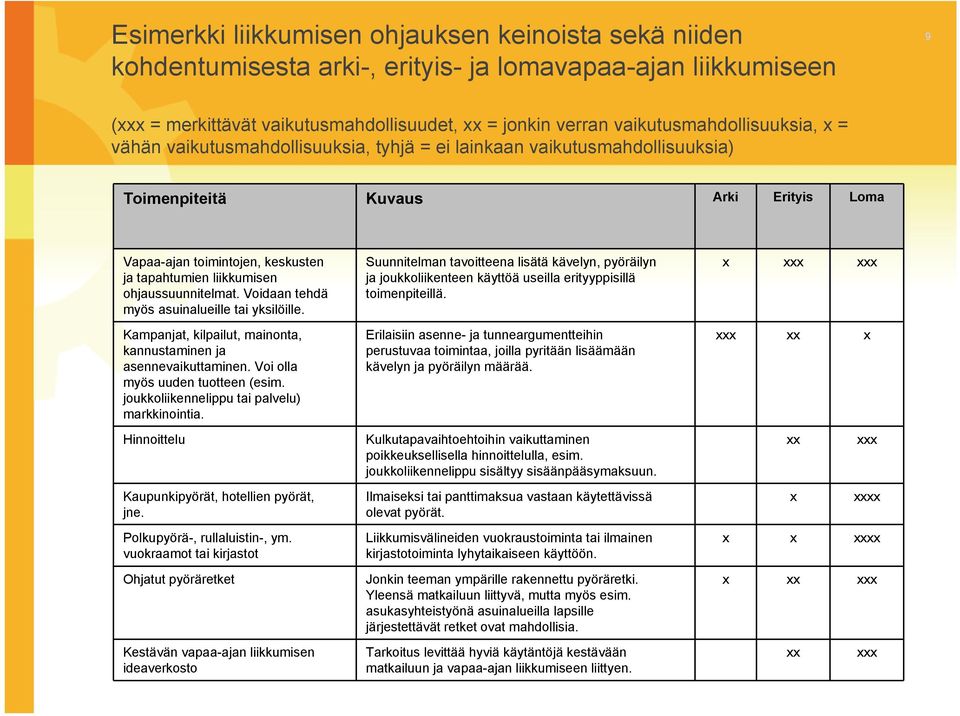 Esimerkki liikkumisen ohjauksen keinoista sekä niiden kohdentumisesta arki-, erityis- ja lomavapaa-ajan liikkumiseen

9

(xxx = merkittävät vaikutusmahdollisuudet, xx = jonkin verran vaikutusmahdollisuuksia, x = vähän vaikutusmahdollisuuksia, tyhjä = ei lainkaan vaikutusmahdollisuuksia)

| Toimenpiteitä | Kuvaus | Arki | Erityis | Loma |
|---|---|---|---|---|
| Vapaa-ajan toimintojen, keskusten ja tapahtumien liikkumisen ohjaussuunnitelmat. Voidaan tehdä myös asuinalueille tai yksilöille. | Suunnitelman tavoitteena lisätä kävelyn, pyöräilyn ja joukkoliikenteen käyttöä useilla erityyppisillä toimenpiteillä. | x | xxx | xxx |
| Kampanjat, kilpailut, mainonta, kannustaminen ja asennevaikuttaminen. Voi olla myös uuden tuotteen (esim. joukkoliikennelippu tai palvelu) markkinointia. | Erilaisiin asenne- ja tunneargumentteihin perustuvaa toimintaa, joilla pyritään lisäämään kävelyn ja pyöräilyn määrää. | xxx | xx | x |
| Hinnoittelu | Kulkutapavaihtoehtoihin vaikuttaminen poikkeuksellisella hinnoittelulla, esim. joukkoliikennelippu sisältyy sisäänpääsymaksuun. | | xx | xxx |
| Kaupunkipyörät, hotellien pyörät, jne. | Ilmaiseksi tai panttimaksua vastaan käytettävissä olevat pyörät. | | x | xxxx |
| Polkupyörä-, rullaluistin-, ym. vuokraamot tai kirjastot | Liikkumisvälineiden vuokraustoiminta tai ilmainen kirjastotoiminta lyhytaikaiseen käyttöön. | x | x | xxxx |
| Ohjatut pyöräretket | Jonkin teeman ympärille rakennettu pyöräretki. Yleensä matkailuun liittyvä, mutta myös esim. asukasyhteistyönä asuinalueilla lapsille järjestettävät retket ovat mahdollisia. | x | xx | xxx |
| Kestävän vapaa-ajan liikkumisen ideaverkosto | Tarkoitus levittää hyviä käytäntöjä kestävään matkailuun ja vapaa-ajan liikkumiseen liittyen. | | xx | xxx |